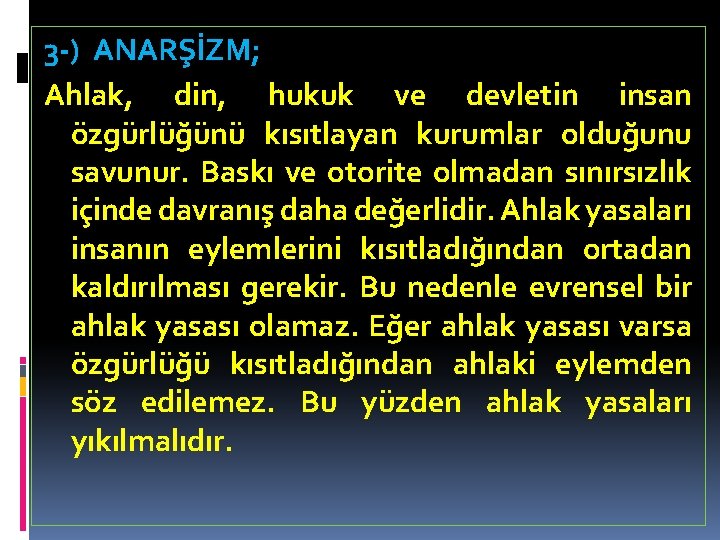 3-) ANARŞİZM;

Ahlak, din, hukuk ve devletin insan özgürlüğünü kısıtlayan kurumlar olduğunu savunur. Baskı ve otorite olmadan sınırsızlık içinde davranış daha değerlidir. Ahlak yasaları insanın eylemlerini kısıtladığından ortadan kaldırılması gerekir. Bu nedenle evrensel bir ahlak yasası olamaz. Eğer ahlak yasası varsa özgürlüğü kısıtladığından ahlaki eylemden söz edilemez. Bu yüzden ahlak yasaları yıkılmalıdır.